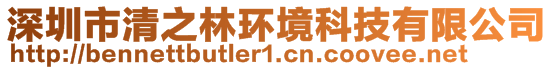 深圳市清之林环境科技有限公司
http://bennettbutler1.cn.coovee.net